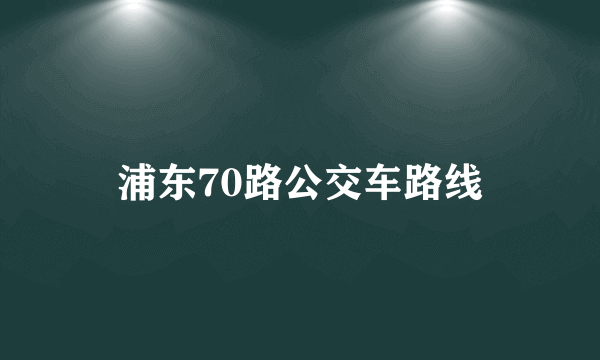 浦东70路公交车路线